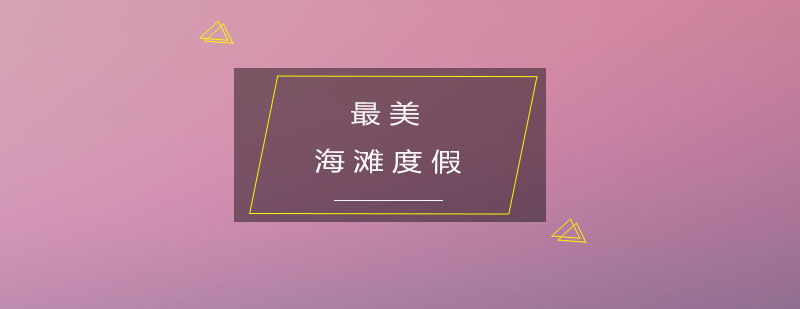 最美
海滩度假